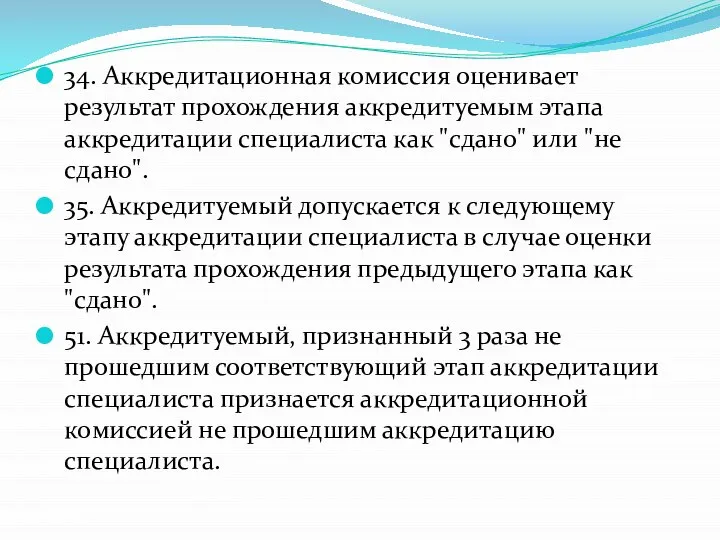 34. Аккредитационная комиссия оценивает результат прохождения аккредитуемым этапа аккредитации специалиста как "сдано" или "не сдано".

35. Аккредитуемый допускается к следующему этапу аккредитации специалиста в случае оценки результата прохождения предыдущего этапа как "сдано".

51. Аккредитуемый, признанный 3 раза не прошедшим соответствующий этап аккредитации специалиста признается аккредитационной комиссией не прошедшим аккредитацию специалиста.